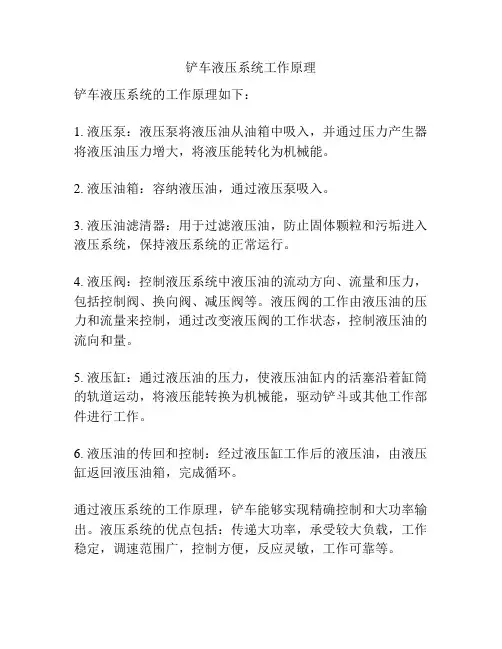 铲车液压系统工作原理

铲车液压系统的工作原理如下：

1. 液压泵：液压泵将液压油从油箱中吸入，并通过压力产生器将液压油压力增大，将液压能转化为机械能。

2. 液压油箱：容纳液压油，通过液压泵吸入。

3. 液压油滤清器：用于过滤液压油，防止固体颗粒和污垢进入液压系统，保持液压系统的正常运行。

4. 液压阀：控制液压系统中液压油的流动方向、流量和压力，包括控制阀、换向阀、减压阀等。液压阀的工作由液压油的压力和流量来控制，通过改变液压阀的工作状态，控制液压油的流向和量。

5. 液压缸：通过液压油的压力，使液压油缸内的活塞沿着缸筒的轨道运动，将液压能转换为机械能，驱动铲斗或其他工作部件进行工作。

6. 液压油的传回和控制：经过液压缸工作后的液压油，由液压缸返回液压油箱，完成循环。

通过液压系统的工作原理，铲车能够实现精确控制和大功率输出。液压系统的优点包括：传递大功率，承受较大负载，工作稳定，调速范围广，控制方便，反应灵敏，工作可靠等。